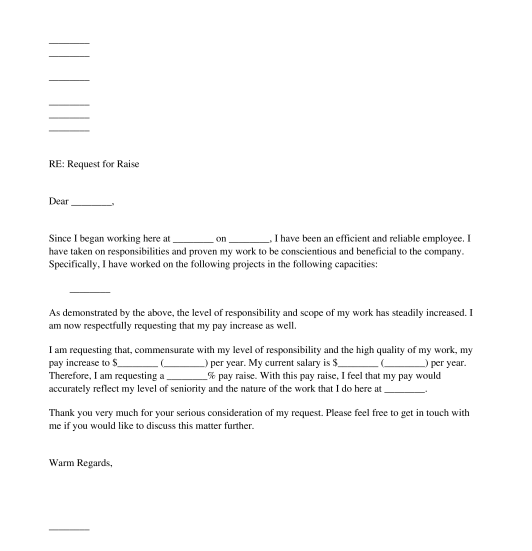 ________
________

________

________
________
________

RE: Request for Raise

Dear ________,

Since I began working here at ________ on ________, I have been an efficient and reliable employee. I have taken on responsibilities and proven my work to be conscientious and beneficial to the company. Specifically, I have worked on the following projects in the following capacities:

________

As demonstrated by the above, the level of responsibility and scope of my work has steadily increased. I am now respectfully requesting that my pay increase as well.

I am requesting that, commensurate with my level of responsibility and the high quality of my work, my pay increase to $________ (________) per year. My current salary is $________ (________) per year. Therefore, I am requesting a ________% pay raise. With this pay raise, I feel that my pay would accurately reflect my level of seniority and the nature of the work that I do here at ________.

Thank you very much for your serious consideration of my request. Please feel free to get in touch with me if you would like to discuss this matter further.

Warm Regards,

________